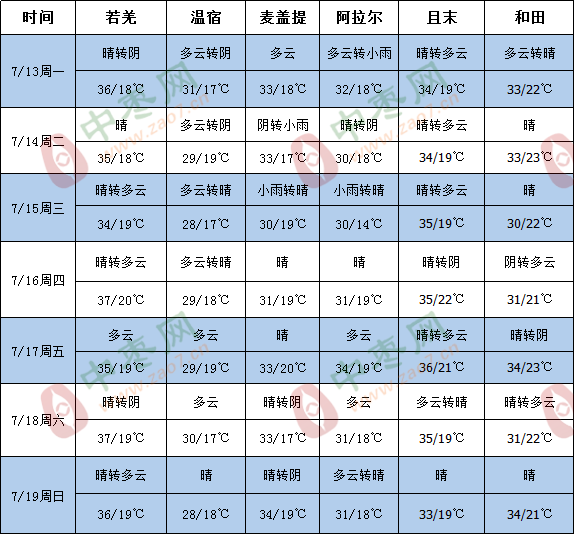 | 时间 | 若羌 | 温宿 | 麦盖提 | 阿拉尔 | 且末 | 和田 |
|---|---|---|---|---|---|---|
| 7/13周一 | 晴转阴 | 多云转阴 | 多云 | 多云转小雨 | 晴转多云 | 多云转晴 |
| | 36/18℃ | 31/17℃ | 33/18℃ | 32/18℃ | 34/19℃ | 33/22℃ |
| 7/14周二 | 晴 | 多云转阴 | 阴转小雨 | 晴转阴 | 晴转多云 | 晴 |
| | 35/18℃ | 29/19℃ | 33/17℃ | 30/18℃ | 34/19℃ | 33/23℃ |
| 7/15周三 | 晴转多云 | 多云转晴 | 小雨转晴 | 小雨转晴 | 晴转多云 | 晴 |
| | 34/19℃ | 28/17℃ | 30/19℃ | 30/14℃ | 35/19℃ | 30/22℃ |
| 7/16周四 | 晴转多云 | 多云转晴 | 晴 | 晴 | 晴转阴 | 阴转多云 |
| | 37/20℃ | 29/18℃ | 31/19℃ | 31/19℃ | 35/22℃ | 31/21℃ |
| 7/17周五 | 多云 | 多云 | 晴 | 多云 | 晴转多云 | 晴转阴 |
| | 35/19℃ | 29/19℃ | 33/20℃ | 34/19℃ | 36/21℃ | 34/23℃ |
| 7/18周六 | 晴转阴 | 多云 | 晴转阴 | 多云 | 多云转晴 | 晴转多云 |
| | 37/19℃ | 30/17℃ | 33/17℃ | 31/18℃ | 35/19℃ | 31/22℃ |
| 7/19周日 | 晴转多云 | 晴 | 晴转阴 | 多云转晴 | 晴 | 晴 |
| | 36/19℃ | 28/18℃ | 34/19℃ | 31/18℃ | 33/19℃ | 34/21℃ |

中枣网 www.zao7.cn